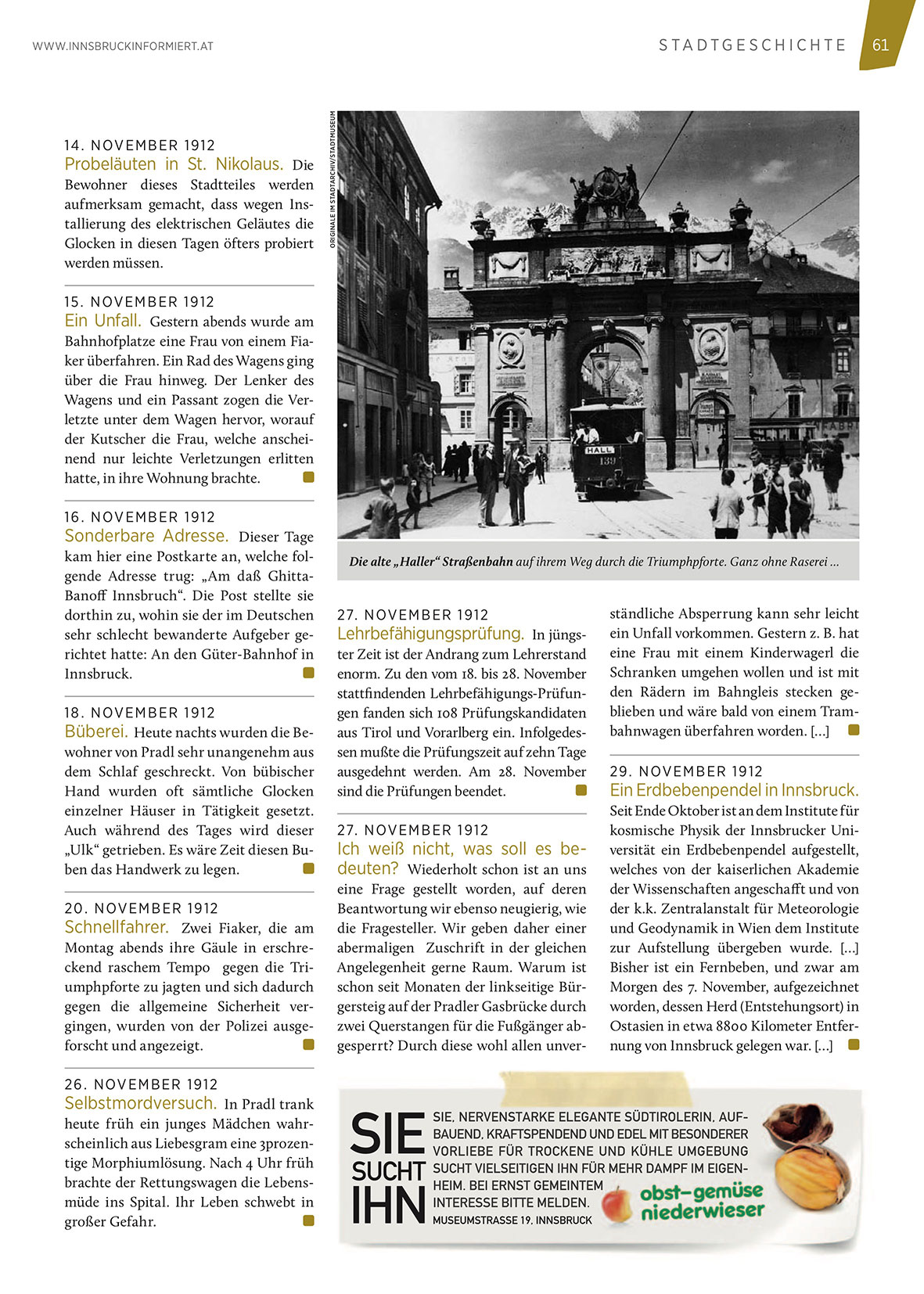 WWW.INNSBRUCKINFORMIERT.AT

STADTGESCHICHTE 61

14. NOVEMBER 1912
Probeläuten in St. Nikolaus. Die Bewohner dieses Stadtteiles werden aufmerksam gemacht, dass wegen Installierung des elektrischen Geläutes die Glocken in diesen Tagen öfters probiert werden müssen.

15. NOVEMBER 1912
Ein Unfall. Gestern abends wurde am Bahnhofplatze eine Frau von einem Fiaker überfahren. Ein Rad des Wagens ging über die Frau hinweg. Der Lenker des Wagens und ein Passant zogen die Verletzte unter dem Wagen hervor, worauf der Kutscher die Frau, welche anscheinend nur leichte Verletzungen erlitten hatte, in ihre Wohnung brachte.

16. NOVEMBER 1912
Sonderbare Adresse. Dieser Tage kam hier eine Postkarte an, welche folgende Adresse trug: „Am daß Ghitta-Banoff Innsbruch“. Die Post stellte sie dorthin zu, wohin sie der im Deutschen sehr schlecht bewanderte Aufgeber gerichtet hatte: An den Güter-Bahnhof in Innsbruck.

18. NOVEMBER 1912
Büberei. Heute nachts wurden die Bewohner von Pradl sehr unangenehm aus dem Schlaf geschreckt. Von bübischer Hand wurden oft sämtliche Glocken einzelner Häuser in Tätigkeit gesetzt. Auch während des Tages wird dieser „Ulk“ getrieben. Es wäre Zeit diesen Buben das Handwerk zu legen.

20. NOVEMBER 1912
Schnellfahrer. Zwei Fiaker, die am Montag abends ihre Gäule in erschreckend raschem Tempo gegen die Triumphpforte zu jagten und sich dadurch gegen die allgemeine Sicherheit vergingen, wurden von der Polizei ausgeforscht und angezeigt.

26. NOVEMBER 1912
Selbstmordversuch. In Pradl trank heute früh ein junges Mädchen wahrscheinlich aus Liebesgram eine 3prozentige Morphiumlösung. Nach 4 Uhr früh brachte der Rettungswagen die Lebensmüde ins Spital. Ihr Leben schwebt in großer Gefahr.

ORIGINALE IM STADTARCHIV/STADTMUSEUM

HALL 139

Die alte „Haller“ Straßenbahn auf ihrem Weg durch die Triumphpforte. Ganz ohne Raserei ...

27. NOVEMBER 1912
Lehrbefähigungsprüfung. In jüngster Zeit ist der Andrang zum Lehrerstand enorm. Zu den vom 18. bis 28. November stattfindenden Lehrbefähigungs-Prüfungen fanden sich 108 Prüfungskandidaten aus Tirol und Vorarlberg ein. Infolgedessen mußte die Prüfungszeit auf zehn Tage ausgedehnt werden. Am 28. November sind die Prüfungen beendet.

27. NOVEMBER 1912
Ich weiß nicht, was soll es bedeuten? Wiederholt schon ist an uns eine Frage gestellt worden, auf deren Beantwortung wir ebenso neugierig, wie die Fragesteller. Wir geben daher einer abermaligen Zuschrift in der gleichen Angelegenheit gerne Raum. Warum ist schon seit Monaten der linkseitige Bürgersteig auf der Pradler Gasbrücke durch zwei Querstangen für die Fußgänger abgesperrt? Durch diese wohl allen unverständliche Absperrung kann sehr leicht ein Unfall vorkommen. Gestern z. B. hat eine Frau mit einem Kinderwagerl die Schranken umgehen wollen und ist mit den Rädern im Bahngleis stecken geblieben und wäre bald von einem Trambahnwagen überfahren worden. [...]

29. NOVEMBER 1912
Ein Erdbebenpendel in Innsbruck. Seit Ende Oktober ist an dem Institute für kosmische Physik der Innsbrucker Universität ein Erdbebenpendel aufgestellt, welches von der kaiserlichen Akademie der Wissenschaften angeschafft und von der k.k. Zentralanstalt für Meteorologie und Geodynamik in Wien dem Institute zur Aufstellung übergeben wurde. [...] Bisher ist ein Fernbeben, und zwar am Morgen des 7. November, aufgezeichnet worden, dessen Herd (Entstehungsort) in Ostasien in etwa 8800 Kilometer Entfernung von Innsbruck gelegen war. [...]

SIE SUCHT IHN

SIE, NERVENSTARKE ELEGANTE SÜDTIROLERIN, AUFBAUEND, KRAFTSPENDEND UND EDEL MIT BESONDERER VORLIEBE FÜR TROCKENE UND KÜHLE UMGEBUNG SUCHT VIELSEITIGEN IHN FÜR MEHR DAMPF IM EIGENHEIM. BEI ERNST GEMEINTEM INTERESSE BITTE MELDEN.
MUSEUMSTRASSE 19, INNSBRUCK

obst–gemüse niederwieser